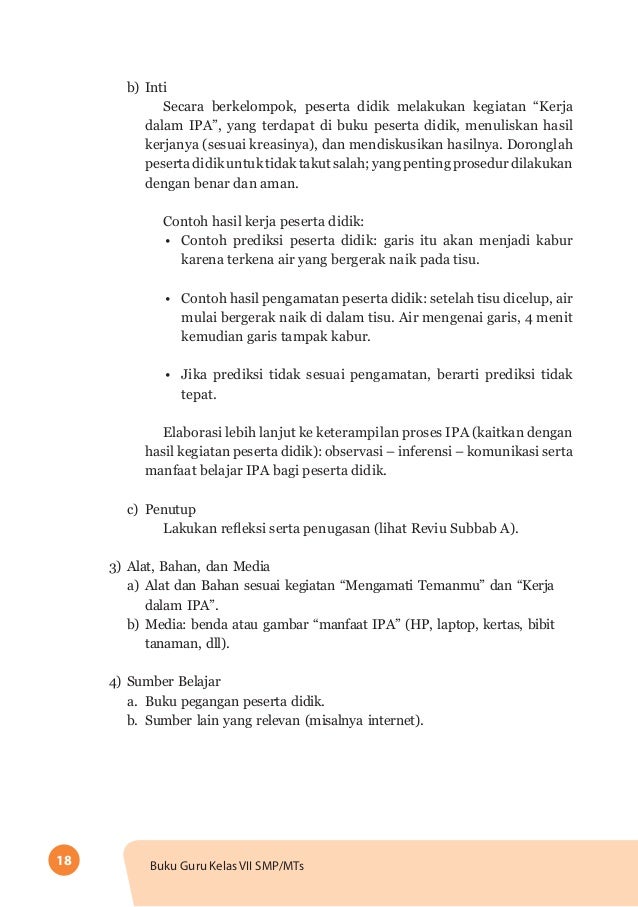 b) Inti

Secara berkelompok, peserta didik melakukan kegiatan “Kerja dalam IPA”, yang terdapat di buku peserta didik, menuliskan hasil kerjanya (sesuai kreasinya), dan mendiskusikan hasilnya. Doronglah peserta didik untuk tidak takut salah; yang penting prosedur dilakukan dengan benar dan aman.

Contoh hasil kerja peserta didik:

• Contoh prediksi peserta didik: garis itu akan menjadi kabur karena terkena air yang bergerak naik pada tisu.

• Contoh hasil pengamatan peserta didik: setelah tisu dicelup, air mulai bergerak naik di dalam tisu. Air mengenai garis, 4 menit kemudian garis tampak kabur.

• Jika prediksi tidak sesuai pengamatan, berarti prediksi tidak tepat.

Elaborasi lebih lanjut ke keterampilan proses IPA (kaitkan dengan hasil kegiatan peserta didik): observasi – inferensi – komunikasi serta manfaat belajar IPA bagi peserta didik.

c) Penutup

Lakukan refleksi serta penugasan (lihat Reviu Subbab A).

3) Alat, Bahan, dan Media

a) Alat dan Bahan sesuai kegiatan “Mengamati Temanmu” dan “Kerja dalam IPA”.

b) Media: benda atau gambar “manfaat IPA” (HP, laptop, kertas, bibit tanaman, dll).

4) Sumber Belajar

a. Buku pegangan peserta didik.

b. Sumber lain yang relevan (misalnya internet).

18

Buku Guru Kelas VII SMP/MTs